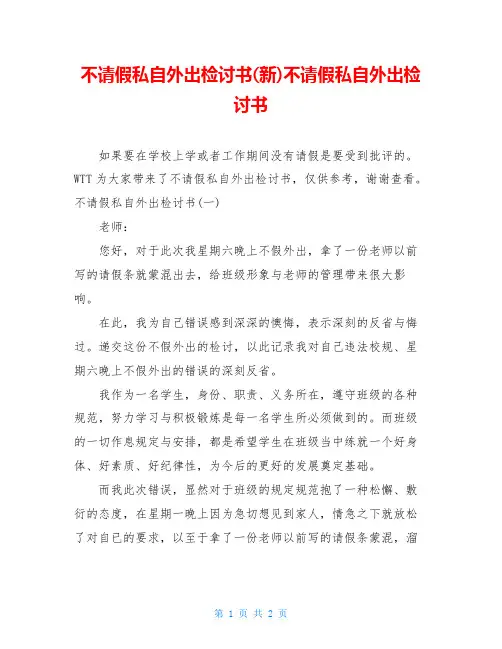 不请假私自外出检讨书(新)不请假私自外出检讨书

如果要在学校上学或者工作期间没有请假是要受到批评的。WTT 为大家带来了不请假私自外出检讨书，仅供参考，谢谢查看。不请假私自外出检讨书(一)

老师：

您好，对于此次我星期六晚上不假外出，拿了一份老师以前写的请假条就蒙混出去，给班级形象与老师的管理带来很大影响。

在此，我为自己错误感到深深的懊悔，表示深刻的反省与悔过。递交这份不假外出的检讨，以此记录我对自己违法校规、星期六晚上不假外出的错误的深刻反省。

我作为一名学生，身份、职责、义务所在，遵守班级的各种规范，努力学习与积极锻炼是每一名学生所必须做到的。而班级的一切作息规定与安排，都是希望学生在班级当中练就一个好身体、好素质、好纪律性，为今后的更好的发展奠定基础。

而我此次错误，显然对于班级的规定规范抱了一种松懈、敷衍的态度，在星期一晚上因为急切想见到家人，情急之下就放松了对自己的要求，以至于拿了一份老师以前写的请假条蒙混，溜

第 1 页 共 2 页